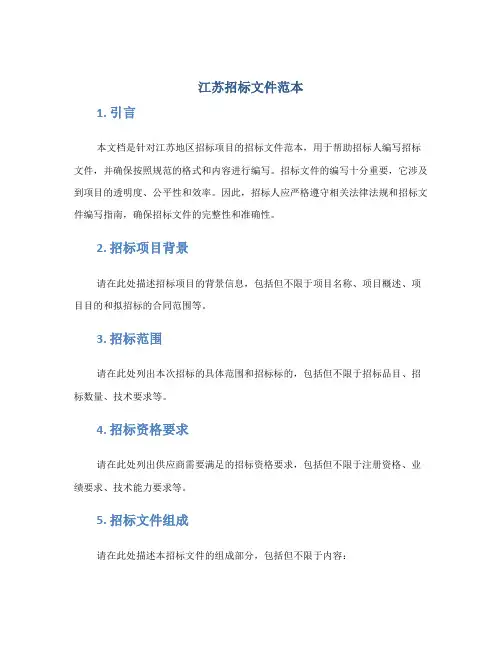 江苏招标文件范本

1. 引言

本文档是针对江苏地区招标项目的招标文件范本，用于帮助招标人编写招标文件，并确保按照规范的格式和内容进行编写。招标文件的编写十分重要，它涉及到项目的透明度、公平性和效率。因此，招标人应严格遵守相关法律法规和招标文件编写指南，确保招标文件的完整性和准确性。

2. 招标项目背景

请在此处描述招标项目的背景信息，包括但不限于项目名称、项目概述、项目目的和拟招标的合同范围等。

3. 招标范围

请在此处列出本次招标的具体范围和招标标的，包括但不限于招标品目、招标数量、技术要求等。

4. 招标资格要求

请在此处列出供应商需要满足的招标资格要求，包括但不限于注册资格、业绩要求、技术能力要求等。

5. 招标文件组成

请在此处描述本招标文件的组成部分，包括但不限于内容：